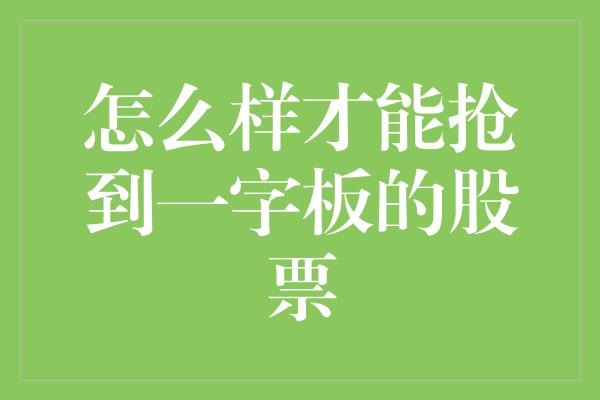 怎么样才能抢到一字板的股票